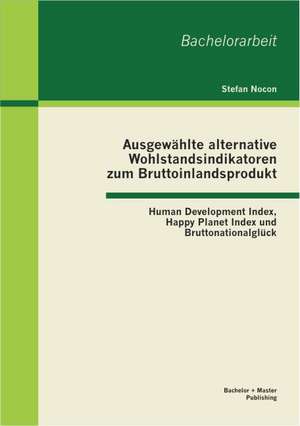 Bachelorarbeit

Stefan Nocon

Ausgewählte alternative Wohlstandsindikatoren zum Bruttoinlandsprodukt

Human Development Index, Happy Planet Index und Bruttonationalglück

Bachelor + Master Publishing